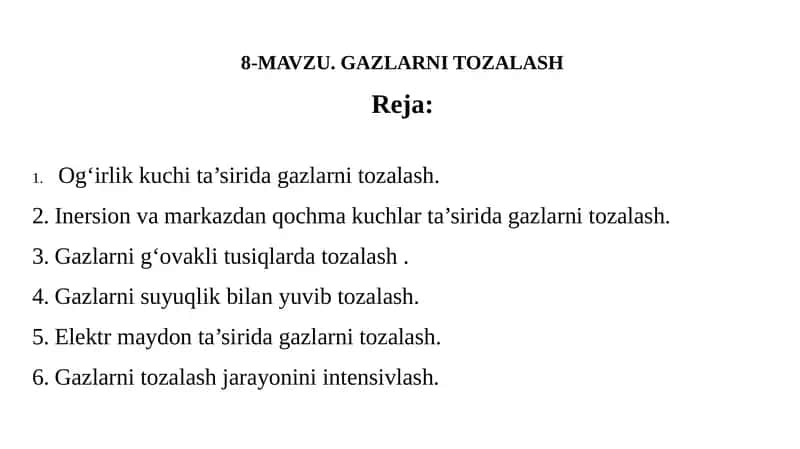 8-MAVZU. GAZLARNI TOZALASH

Reja:

1. Og‘irlik kuchi ta’sirida gazlarni tozalash.
2. Inersion va markazdan qochma kuchlar ta’sirida gazlarni tozalash.
3. Gazlarni g‘ovakli tusiqlarda tozalash .
4. Gazlarni suyuqlik bilan yuvib tozalash.
5. Elektr maydon ta’sirida gazlarni tozalash.
6. Gazlarni tozalash jarayonini intensivlash.